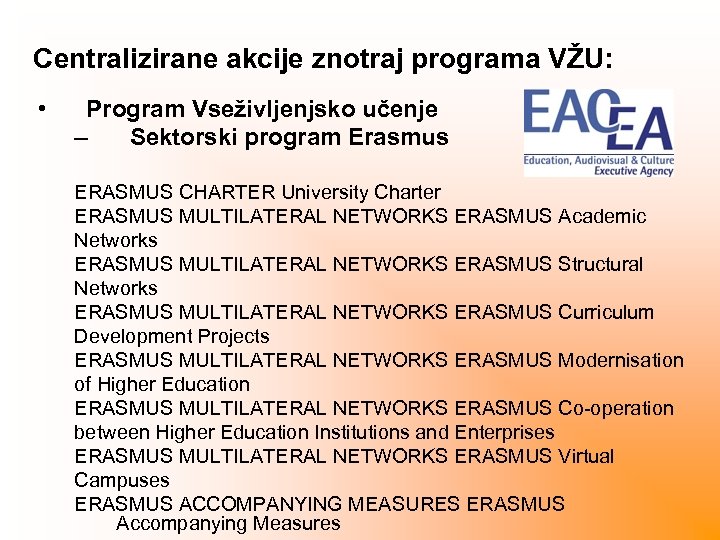 Centralizirane akcije znotraj programa VŽU:

• Program Vseživljenjsko učenje
– Sektorski program Erasmus

EACEA
Education, Audiovisual & Culture
Executive Agency

ERASMUS CHARTER University Charter
ERASMUS MULTILATERAL NETWORKS ERASMUS Academic Networks
ERASMUS MULTILATERAL NETWORKS ERASMUS Structural Networks
ERASMUS MULTILATERAL NETWORKS ERASMUS Curriculum Development Projects
ERASMUS MULTILATERAL NETWORKS ERASMUS Modernisation of Higher Education
ERASMUS MULTILATERAL NETWORKS ERASMUS Co-operation between Higher Education Institutions and Enterprises
ERASMUS MULTILATERAL NETWORKS ERASMUS Virtual Campuses
ERASMUS ACCOMPANYING MEASURES ERASMUS Accompanying Measures